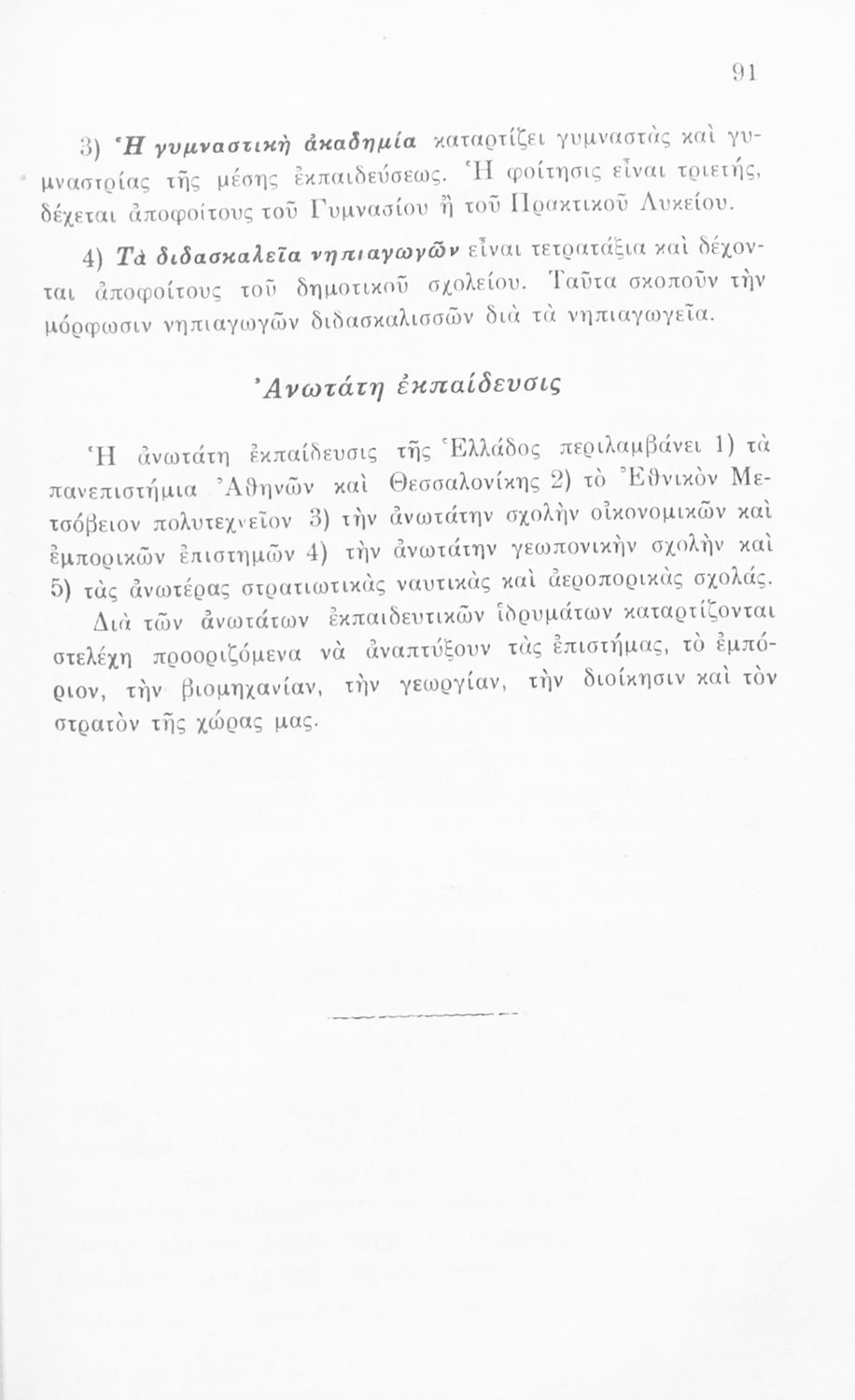 91

3) Ἡ γυμναστικὴ ἀκαδημία καταρτίζει γυμναστὰς καὶ γυμναστρίας τῆς μέσης ἐκπαιδεύσεως. Ἡ φοίτησις εἶναι τριετής, δέχεται ἀποφοίτους τοῦ Γυμνασίου ἢ τοῦ Πρακτικοῦ Λυκείου.

4) Τὰ διδασκαλεῖα νηπιαγωγῶν εἶναι τετρατάξια καὶ δέχονται ἀποφοίτους τοῦ δημοτικοῦ σχολείου. Ταῦτα σκοποῦν τὴν μόρφωσιν νηπιαγωγῶν διδασκαλισσῶν διὰ τὰ νηπιαγωγεῖα.

Ἀνωτάτη ἐκπαίδευσις

Ἡ ἀνωτάτη ἐκπαίδευσις τῆς Ἑλλάδος περιλαμβάνει 1) τὰ πανεπιστήμια Ἀθηνῶν καὶ Θεσσαλονίκης 2) τὸ Ἐθνικὸν Μετσόβειον πολυτεχνεῖον 3) τὴν ἀνωτάτην σχολὴν οἰκονομικῶν καὶ ἐμπορικῶν ἐπιστημῶν 4) τὴν ἀνωτάτην γεωπονικὴν σχολὴν καὶ 5) τὰς ἀνωτέρας στρατιωτικὰς ναυτικὰς καὶ ἀεροπορικὰς σχολάς.

Διὰ τῶν ἀνωτάτων ἐκπαιδευτικῶν ἱδρυμάτων καταρτίζονται στελέχη προοριζόμενα νὰ ἀναπτύξουν τὰς ἐπιστήμας, τὸ ἐμπόριον, τὴν βιομηχανίαν, τὴν γεωργίαν, τὴν διοίκησιν καὶ τὸν στρατὸν τῆς χώρας μας.